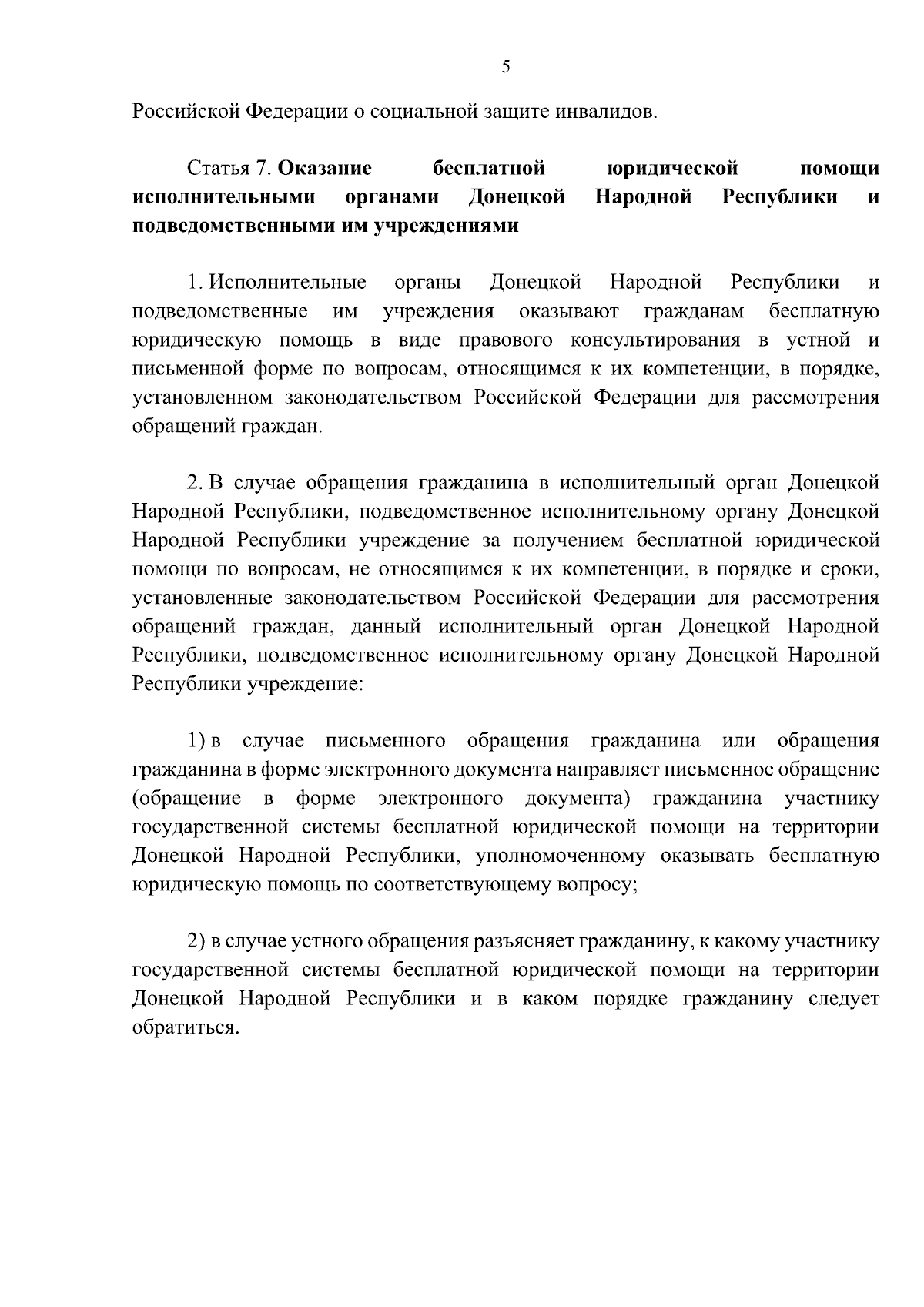 5

Российской Федерации о социальной защите инвалидов.

Статья 7. Оказание бесплатной юридической помощи исполнительными органами Донецкой Народной Республики и подведомственными им учреждениями

1. Исполнительные органы Донецкой Народной Республики и подведомственные им учреждения оказывают гражданам бесплатную юридическую помощь в виде правового консультирования в устной и письменной форме по вопросам, относящимся к их компетенции, в порядке, установленном законодательством Российской Федерации для рассмотрения обращений граждан.

2. В случае обращения гражданина в исполнительный орган Донецкой Народной Республики, подведомственное исполнительному органу Донецкой Народной Республики учреждение за получением бесплатной юридической помощи по вопросам, не относящимся к их компетенции, в порядке и сроки, установленные законодательством Российской Федерации для рассмотрения обращений граждан, данный исполнительный орган Донецкой Народной Республики, подведомственное исполнительному органу Донецкой Народной Республики учреждение:

1) в случае письменного обращения гражданина или обращения гражданина в форме электронного документа направляет письменное обращение (обращение в форме электронного документа) гражданина участнику государственной системы бесплатной юридической помощи на территории Донецкой Народной Республики, уполномоченному оказывать бесплатную юридическую помощь по соответствующему вопросу;

2) в случае устного обращения разъясняет гражданину, к какому участнику государственной системы бесплатной юридической помощи на территории Донецкой Народной Республики и в каком порядке гражданину следует обратиться.